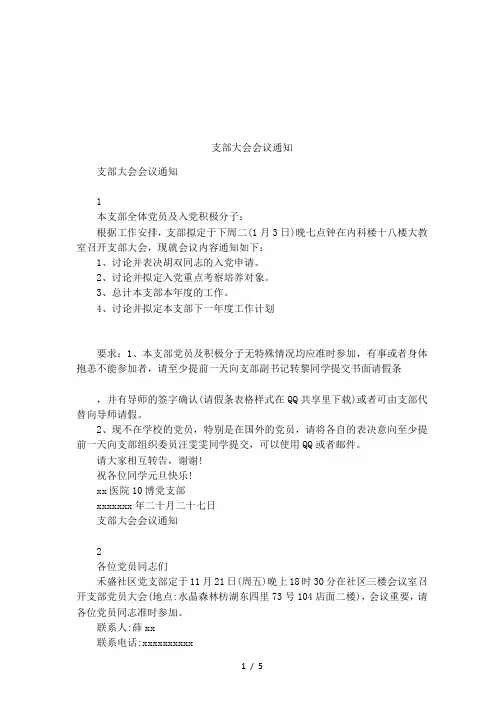 支部大会会议通知

支部大会会议通知

1

本支部全体党员及入党积极分子：

根据工作安排，支部拟定于下周二(1月3日)晚七点钟在内科楼十八楼大教室召开支部大会，现就会议内容通知如下：

1、讨论并表决胡双同志的入党申请。

2、讨论并拟定入党重点考察培养对象。

3、总计本支部本年度的工作。

4、讨论并拟定本支部下一年度工作计划

要求：1、本支部党员及积极分子无特殊情况均应准时参加，有事或者身体抱恙不能参加者，请至少提前一天向支部副书记转黎同学提交书面请假条

，并有导师的签字确认(请假条表格样式在QQ共享里下载)或者可由支部代替向导师请假。

2、现不在学校的党员，特别是在国外的党员，请将各自的表决意向至少提前一天向支部组织委员汪雯雯同学提交，可以使用QQ或者邮件。

请大家相互转告，谢谢!

祝各位同学元旦快乐!

xx医院10博党支部

xxxxxxx年二十月二十七日

支部大会会议通知

2

各位党员同志们

禾盛社区党支部定于11月21日(周五)晚上18时30分在社区三楼会议室召开支部党员大会(地点:水晶森林枋湖东四里73号104店面二楼)，会议重要，请各位党员同志准时参加。

联系人:薛xx

联系电话:xxxxxxxxxxx

1 / 5